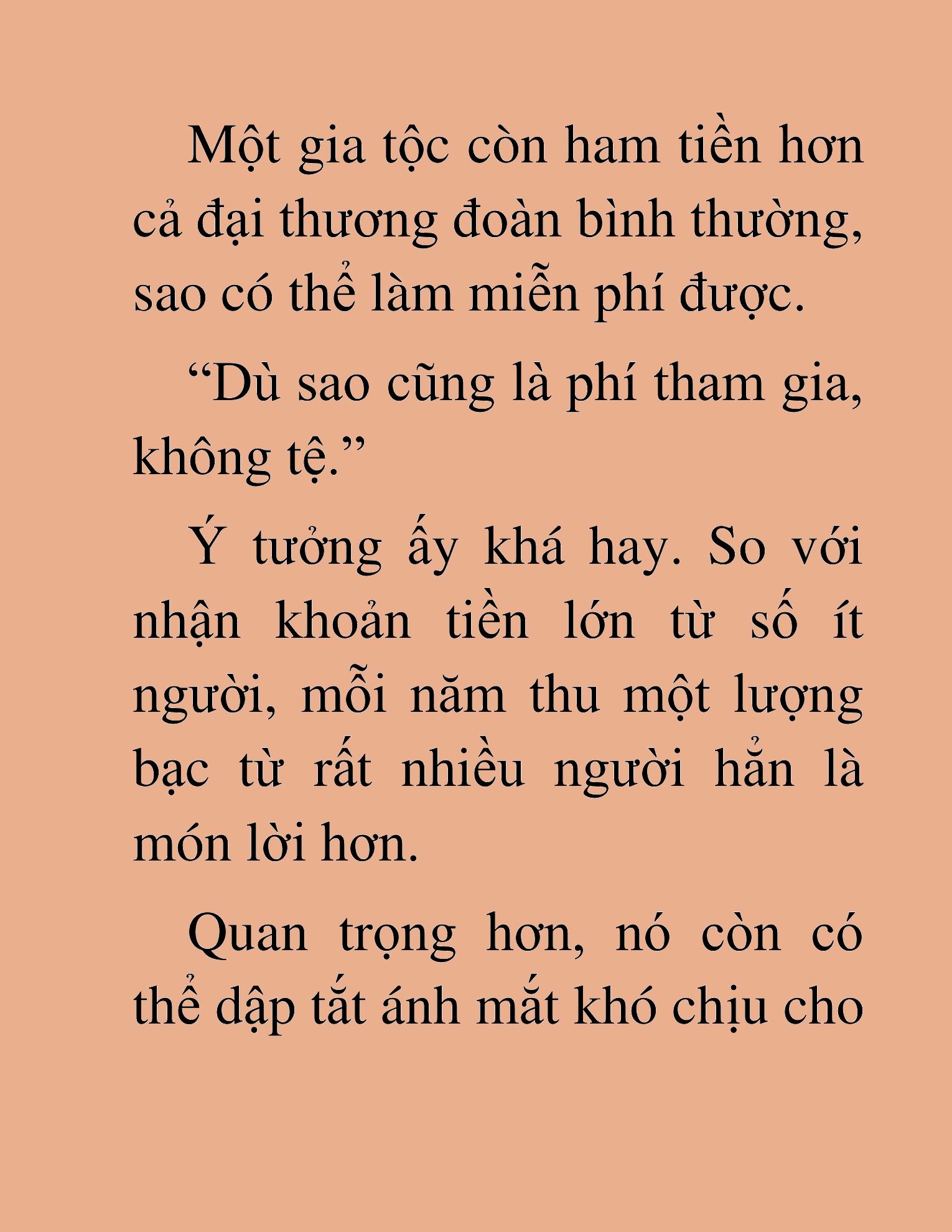 Một gia tộc còn ham tiền hơn cả đại thương đoàn bình thường, sao có thể làm miễn phí được.

“Dù sao cũng là phí tham gia, không tệ.”

Ý tưởng ấy khá hay. So với nhận khoản tiền lớn từ số ít người, mỗi năm thu một lượng bạc từ rất nhiều người hẳn là món lời hơn.

Quan trọng hơn, nó còn có thể dập tắt ánh mắt khó chịu cho